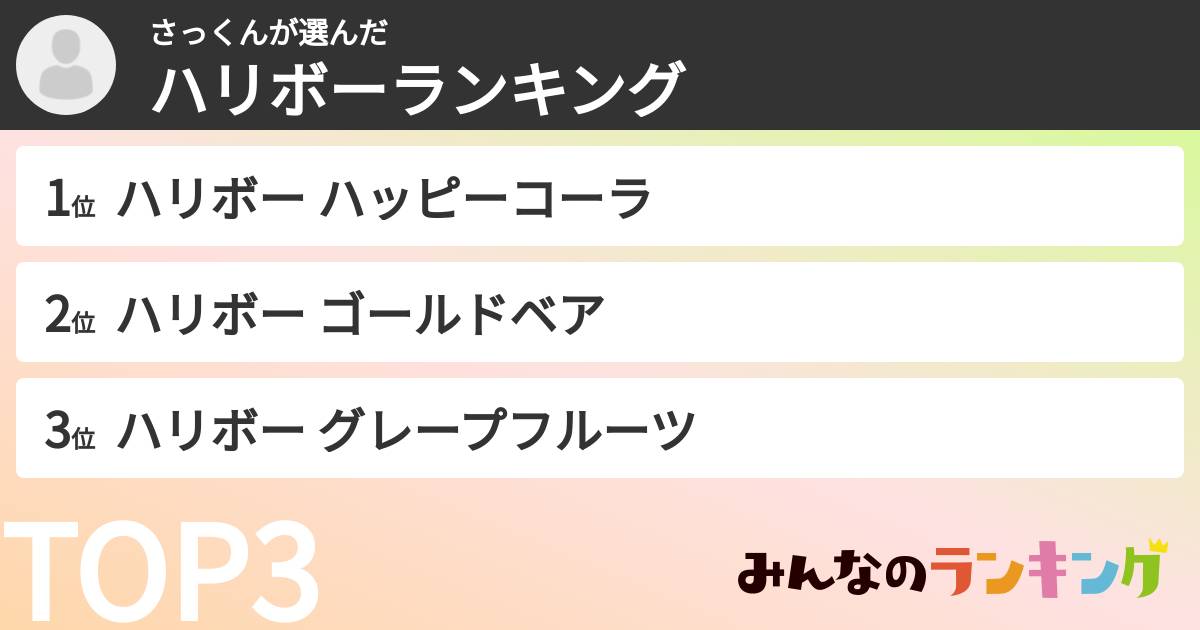 さっくんが選んだ
ハリボーランキング

1位 ハリボー ハッピーコーラ

2位 ハリボー ゴールドベア

3位 ハリボー グレープフルーツ

TOP3

みんなのランキング